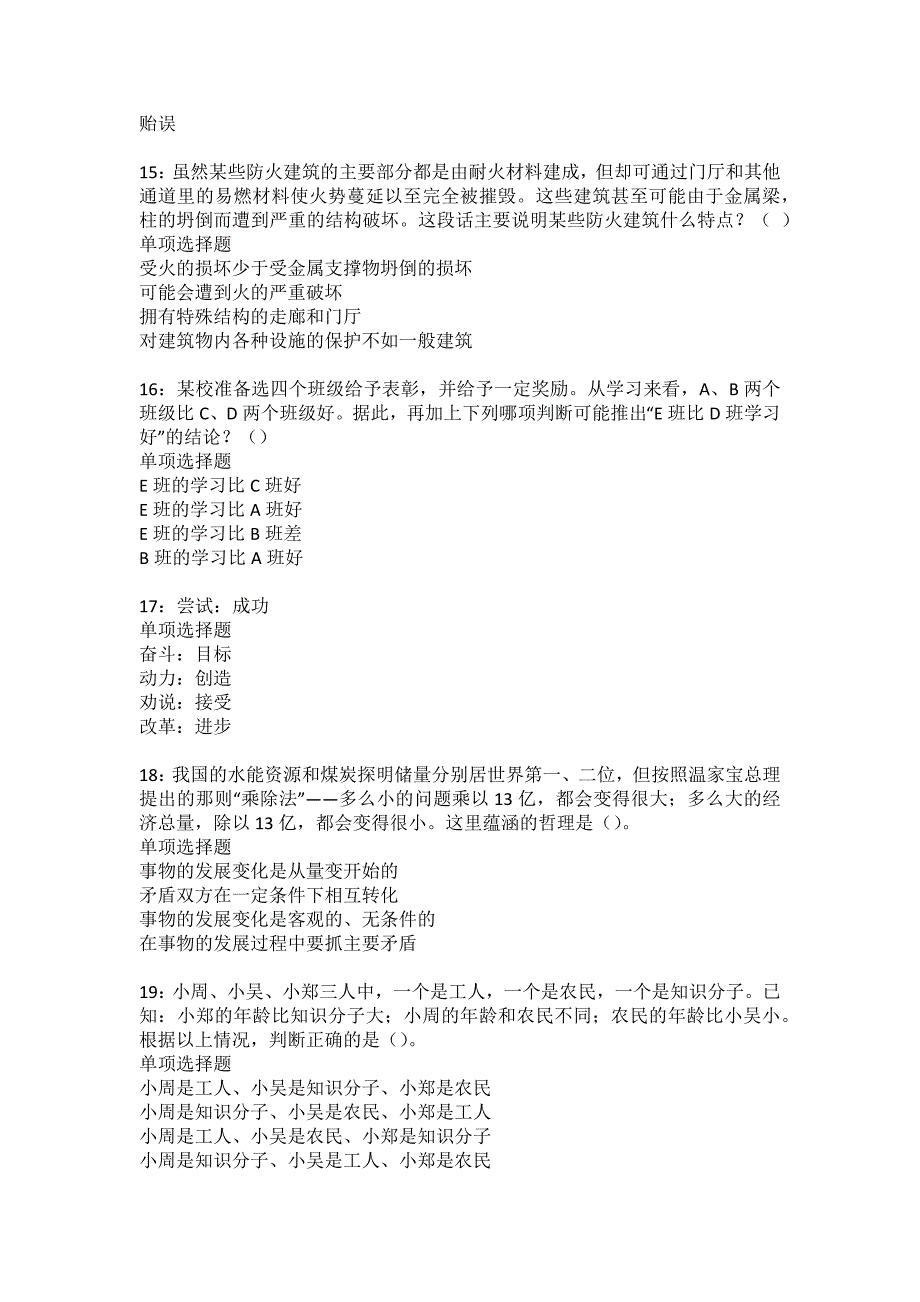 贻误

15：虽然某些防火建筑的主要部分都是由耐火材料建成，但却可通过门厅和其他通道里的易燃材料使火势蔓延以至完全被摧毁。这些建筑甚至可能由于金属梁，柱的坍倒而遭到严重的结构破坏。这段话主要说明某些防火建筑什么特点？（ ）
单项选择题
受火的损坏少于受金属支撑物坍倒的损坏
可能会遭到火的严重破坏
拥有特殊结构的走廊和门厅
对建筑物内各种设施的保护不如一般建筑

16：某校准备选四个班级给予表彰，并给予一定奖励。从学习来看，A、B 两个班级比 C、D 两个班级好。据此，再加上下列哪项判断可能推出“E 班比 D 班学习好”的结论？（）
单项选择题
E 班的学习比 C 班好
E 班的学习比 A 班好
E 班的学习比 B 班差
B 班的学习比 A 班好

17：尝试：成功
单项选择题
奋斗：目标
动力：创造
劝说：接受
改革：进步

18：我国的水能资源和煤炭探明储量分别居世界第一、二位，但按照温家宝总理提出的那则“乘除法”——多么小的问题乘以 13 亿，都会变得很大；多么大的经济总量，除以 13 亿，都会变得很小。这里蕴涵的哲理是（）。
单项选择题
事物的发展变化是从量变开始的
矛盾双方在一定条件下相互转化
事物的发展变化是客观的、无条件的
在事物的发展过程中要抓主要矛盾

19：小周、小吴、小郑三人中，一个是工人，一个是农民，一个是知识分子。已知：小郑的年龄比知识分子大；小周的年龄和农民不同；农民的年龄比小吴小。根据以上情况，判断正确的是（）。
单项选择题
小周是工人、小吴是知识分子、小郑是农民
小周是知识分子、小吴是农民、小郑是工人
小周是工人、小吴是农民、小郑是知识分子
小周是知识分子、小吴是工人、小郑是农民